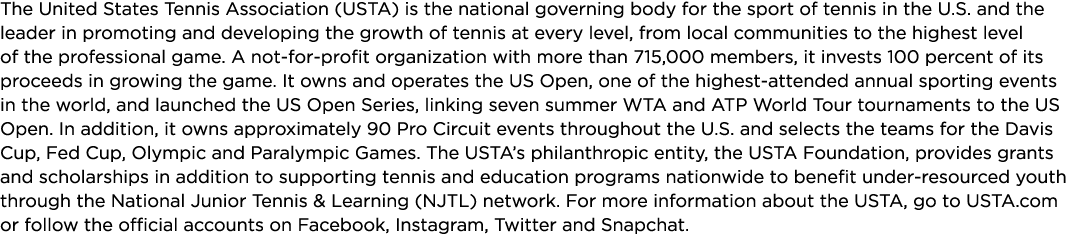 The United States Tennis Association (USTA) is the national governing body for the sport of tennis in the U.S. and the leader in promoting and developing the growth of tennis at every level, from local communities to the highest level of the professional game. A not-for-profit organization with more than 715,000 members, it invests 100 percent of its proceeds in growing the game. It owns and operates the US Open, one of the highest-attended annual sporting events in the world, and launched the US Open Series, linking seven summer WTA and ATP World Tour tournaments to the US Open. In addition, it owns approximately 90 Pro Circuit events throughout the U.S. and selects the teams for the Davis Cup, Fed Cup, Olympic and Paralympic Games. The USTA's philanthropic entity, the USTA Foundation, provides grants and scholarships in addition to supporting tennis and education programs nationwide to benefit under-resourced youth through the National Junior Tennis & Learning (NJTL) network. For more information about the USTA, go to USTA.com or follow the official accounts on Facebook, Instagram, Twitter and Snapchat.